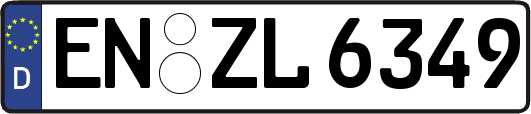 D EN ZL 6349